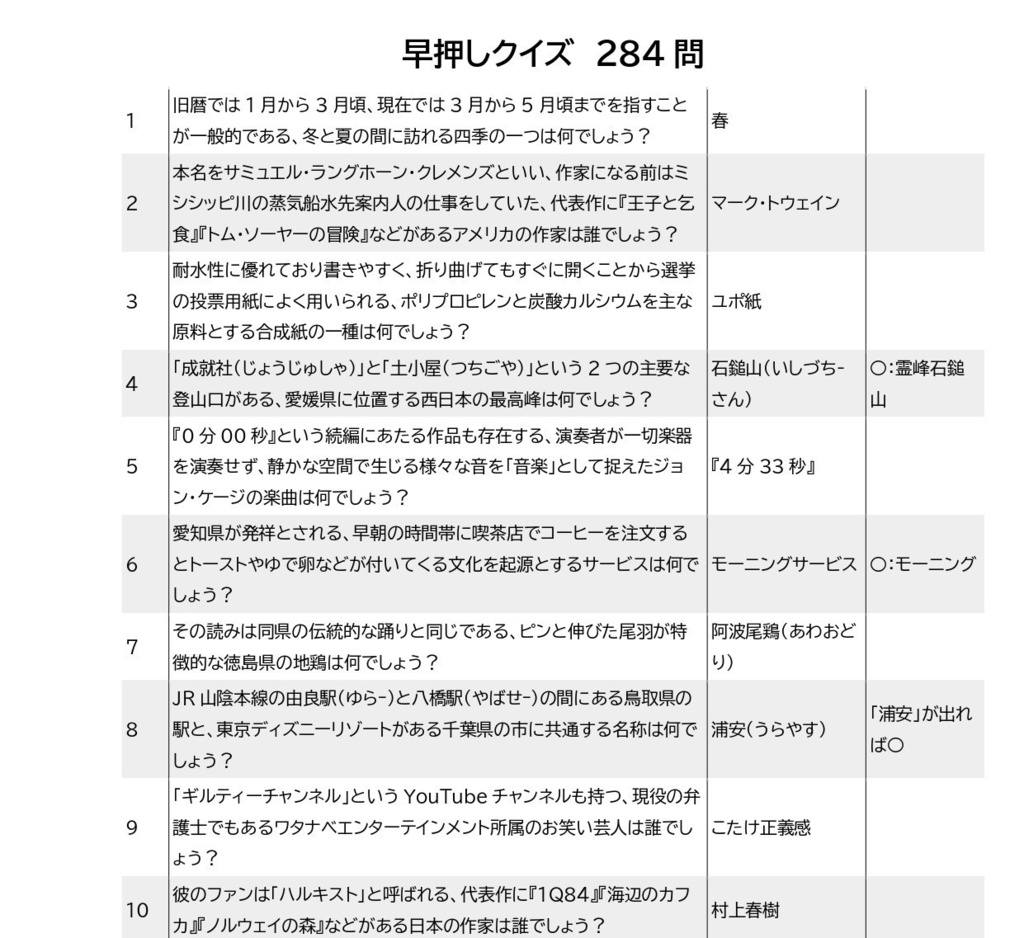 早押しクイズ　284 問

| | | | |
|---|---|---|---|
| 1 | 旧暦では 1 月から 3 月頃、現在では 3 月から 5 月頃までを指すことが一般的である、冬と夏の間に訪れる四季の一つは何でしょう？ | 春 | |
| 2 | 本名をサミュエル・ラングホーン・クレメンズといい、作家になる前はミシシッピ川の蒸気船水先案内人の仕事をしていた、代表作に『王子と乞食』『トム・ソーヤーの冒険』などがあるアメリカの作家は誰でしょう？ | マーク・トウェイン | |
| 3 | 耐水性に優れており書きやすく、折り曲げてもすぐに開くことから選挙の投票用紙によく用いられる、ポリプロピレンと炭酸カルシウムを主な原料とする合成紙の一種は何でしょう？ | ユポ紙 | |
| 4 | 「成就社（じょうじゅしゃ）」と「土小屋（つちごや）」という 2 つの主要な登山口がある、愛媛県に位置する西日本の最高峰は何でしょう？ | 石鎚山（いしづちさん） | ○：霊峰石鎚山 |
| 5 | 『0 分 00 秒』という続編にあたる作品も存在する、演奏者が一切楽器を演奏せず、静かな空間で生じる様々な音を「音楽」として捉えたジョン・ケージの楽曲は何でしょう？ | 『4 分 33 秒』 | |
| 6 | 愛知県が発祥とされる、早朝の時間帯に喫茶店でコーヒーを注文するとトーストやゆで卵などが付いてくる文化を起源とするサービスは何でしょう？ | モーニングサービス | ○：モーニング |
| 7 | その読みは同県の伝統的な踊りと同じである、ピンと伸びた尾羽が特徴的な徳島県の地鶏は何でしょう？ | 阿波尾鶏（あわおどり） | |
| 8 | JR 山陰本線の由良駅（ゆら-）と八橋駅（やばせ-）の間にある鳥取県の駅と、東京ディズニーリゾートがある千葉県の市に共通する名称は何でしょう？ | 浦安（うらやす） | 「浦安」が出れば○ |
| 9 | 「ギルティーチャンネル」という YouTube チャンネルも持つ、現役の弁護士でもあるワタナベエンターテインメント所属のお笑い芸人は誰でしょう？ | こたけ正義感 | |
| 10 | 彼のファンは「ハルキスト」と呼ばれる、代表作に『1Q84』『海辺のカフカ』『ノルウェイの森』などがある日本の作家は誰でしょう？ | 村上春樹 | |